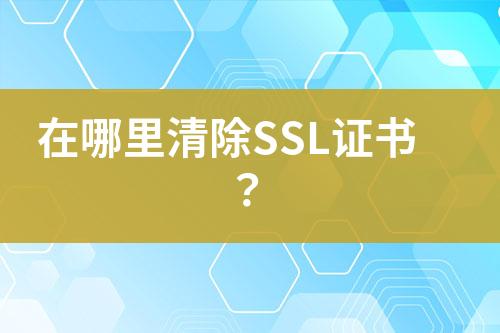 在哪里清除SSL证书？